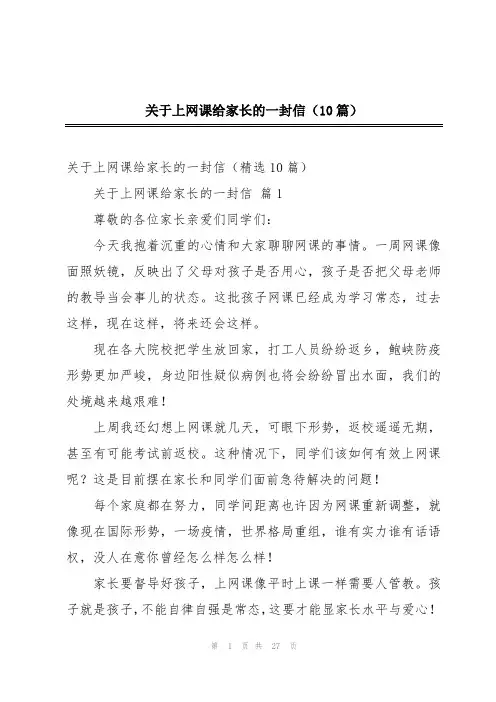 关于上网课给家长的一封信（10篇）

关于上网课给家长的一封信（精选10篇）

关于上网课给家长的一封信 篇1

尊敬的各位家长亲爱们同学们：

今天我抱着沉重的心情和大家聊聊网课的事情。一周网课像面照妖镜，反映出了父母对孩子是否用心，孩子是否把父母老师的教导当会事儿的状态。这批孩子网课已经成为学习常态，过去这样，现在这样，将来还会这样。

现在各大院校把学生放回家，打工人员纷纷返乡，鲍峡防疫形势更加严峻，身边阳性疑似病例也将会纷纷冒出水面，我们的处境越来越艰难！

上周我还幻想上网课就几天，可眼下形势，返校遥遥无期，甚至有可能考试前返校。这种情况下，同学们该如何有效上网课呢？这是目前摆在家长和同学们面前急待解决的问题！

每个家庭都在努力，同学间距离也许因为网课重新调整，就像现在国际形势，一场疫情，世界格局重组，谁有实力谁有话语权，没人在意你曾经怎么样怎么样！

家长要督导好孩子，上网课像平时上课一样需要人管教。孩子就是孩子，不能自律自强是常态，这要才能显家长水平与爱心！

第 1 页 共 27 页